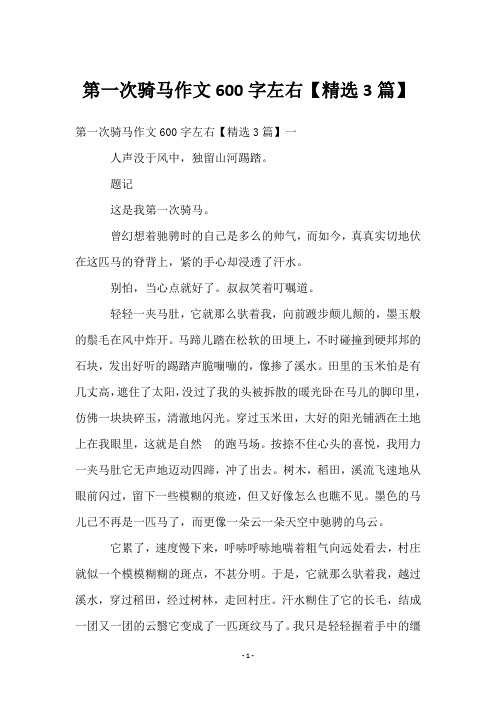 第一次骑马作文 600 字左右【精选 3 篇】

第一次骑马作文 600 字左右【精选 3 篇】一

人声没于风中，独留山河踢踏。

题记

这是我第一次骑马。

曾幻想着驰骋时的自己是多么的帅气，而如今，真真实切地伏在这匹马的脊背上，紧的手心却浸透了汗水。

别怕，当心点就好了。叔叔笑着叮嘱道。

轻轻一夹马肚，它就那么驮着我，向前踱步颠儿颠的，墨玉般的鬃毛在风中炸开。马蹄儿踏在松软的田埂上，不时碰撞到硬邦邦的石块，发出好听的踢踏声脆嘣嘣的，像掺了溪水。田里的玉米怕是有几丈高，遮住了太阳，没过了我的头被拆散的暖光卧在马儿的脚印里，仿佛一块块碎玉，清澈地闪光。穿过玉米田，大好的阳光铺洒在土地上在我眼里，这就是自然　的跑马场。按捺不住心头的喜悦，我用力一夹马肚它无声地迈动四蹄，冲了出去。树木，稻田，溪流飞速地从眼前闪过，留下一些模糊的痕迹，但又好像怎么也瞧不见。墨色的马儿已不再是一匹马了，而更像一朵云一朵天空中驰骋的乌云。

它累了，速度慢下来，呼哧呼哧地喘着粗气向远处看去，村庄就似一个模模糊糊的斑点，不甚分明。于是，它就那么驮着我，越过溪水，穿过稻田，经过树林，走回村庄。汗水糊住了它的长毛，结成一团又一团的云翳它变成了一匹斑纹马了。我只是轻轻握着手中的缰

- 1 -